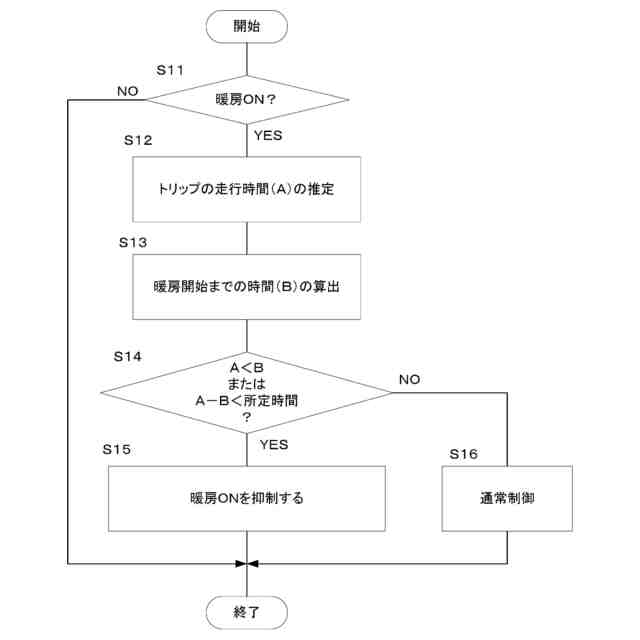 開始

S11

NO

暖房ON？

YES

S12

トリップの走行時間（A）の推定

S13

暖房開始までの時間（B）の算出

S14

A＜B
または
A－B＜所定時間
？

NO

YES

S15

暖房ONを抑制する

S16

通常制御

終了